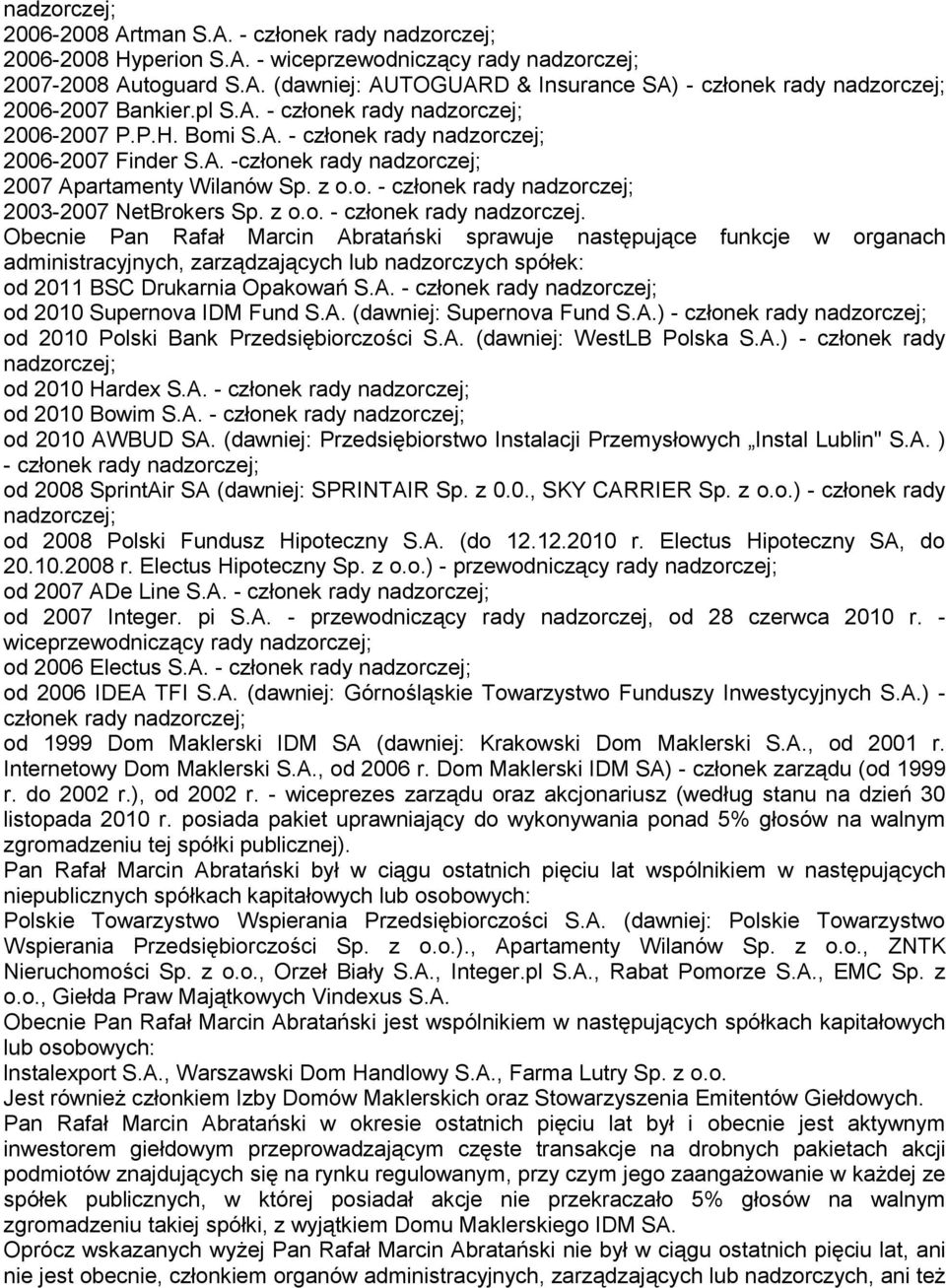 nadzorczej;
2006-2008 Artman S.A. - członek rady nadzorczej;
2006-2008 Hyperion S.A. - wiceprzewodniczący rady nadzorczej;
2007-2008 Autoguard S.A. (dawniej: AUTOGUARD & Insurance SA) - członek rady nadzorczej;
2006-2007 Bankier.pl S.A. - członek rady nadzorczej;
2006-2007 P.P.H. Bomi S.A. - członek rady nadzorczej;
2006-2007 Finder S.A. -członek rady nadzorczej;
2007 Apartamenty Wilanów Sp. z o.o. - członek rady nadzorczej;
2003-2007 NetBrokers Sp. z o.o. - członek rady nadzorczej.
Obecnie Pan Rafał Marcin Abratański sprawuje następujące funkcje w organach administracyjnych, zarządzających lub nadzorczych spółek:
od 2011 BSC Drukarnia Opakowań S.A. - członek rady nadzorczej;
od 2010 Supernova IDM Fund S.A. (dawniej: Supernova Fund S.A.) - członek rady nadzorczej;
od 2010 Polski Bank Przedsiębiorczości S.A. (dawniej: WestLB Polska S.A.) - członek rady nadzorczej;
od 2010 Hardex S.A. - członek rady nadzorczej;
od 2010 Bowim S.A. - członek rady nadzorczej;
od 2010 AWBUD SA. (dawniej: Przedsiębiorstwo Instalacji Przemysłowych „Instal Lublin" S.A. ) - członek rady nadzorczej;
od 2008 SprintAir SA (dawniej: SPRINTAIR Sp. z 0.0., SKY CARRIER Sp. z o.o.) - członek rady nadzorczej;
od 2008 Polski Fundusz Hipoteczny S.A. (do 12.12.2010 r. Electus Hipoteczny SA, do 20.10.2008 r. Electus Hipoteczny Sp. z o.o.) - przewodniczący rady nadzorczej;
od 2007 ADe Line S.A. - członek rady nadzorczej;
od 2007 Integer. pi S.A. - przewodniczący rady nadzorczej, od 28 czerwca 2010 r. - wiceprzewodniczący rady nadzorczej;
od 2006 Electus S.A. - członek rady nadzorczej;
od 2006 IDEA TFI S.A. (dawniej: Górnośląskie Towarzystwo Funduszy Inwestycyjnych S.A.) - członek rady nadzorczej;
od 1999 Dom Maklerski IDM SA (dawniej: Krakowski Dom Maklerski S.A., od 2001 r. Internetowy Dom Maklerski S.A., od 2006 r. Dom Maklerski IDM SA) - członek zarządu (od 1999 r. do 2002 r.), od 2002 r. - wiceprezes zarządu oraz akcjonariusz (według stanu na dzień 30 listopada 2010 r. posiada pakiet uprawniający do wykonywania ponad 5% głosów na walnym zgromadzeniu tej spółki publicznej).
Pan Rafał Marcin Abratański był w ciągu ostatnich pięciu lat wspólnikiem w następujących niepublicznych spółkach kapitałowych lub osobowych:
Polskie Towarzystwo Wspierania Przedsiębiorczości S.A. (dawniej: Polskie Towarzystwo Wspierania Przedsiębiorczości Sp. z o.o.)., Apartamenty Wilanów Sp. z o.o., ZNTK Nieruchomości Sp. z o.o., Orzeł Biały S.A., Integer.pl S.A., Rabat Pomorze S.A., EMC Sp. z o.o., Giełda Praw Majątkowych Vindexus S.A.
Obecnie Pan Rafał Marcin Abratański jest wspólnikiem w następujących spółkach kapitałowych lub osobowych:
Instalexport S.A., Warszawski Dom Handlowy S.A., Farma Lutry Sp. z o.o.
Jest również członkiem Izby Domów Maklerskich oraz Stowarzyszenia Emitentów Giełdowych.
Pan Rafał Marcin Abratański w okresie ostatnich pięciu lat był i obecnie jest aktywnym inwestorem giełdowym przeprowadzającym częste transakcje na drobnych pakietach akcji podmiotów znajdujących się na rynku regulowanym, przy czym jego zaangażowanie w każdej ze spółek publicznych, w której posiadał akcje nie przekraczało 5% głosów na walnym zgromadzeniu takiej spółki, z wyjątkiem Domu Maklerskiego IDM SA.
Oprócz wskazanych wyżej Pan Rafał Marcin Abratański nie był w ciągu ostatnich pięciu lat, ani nie jest obecnie, członkiem organów administracyjnych, zarządzających lub nadzorczych, ani też